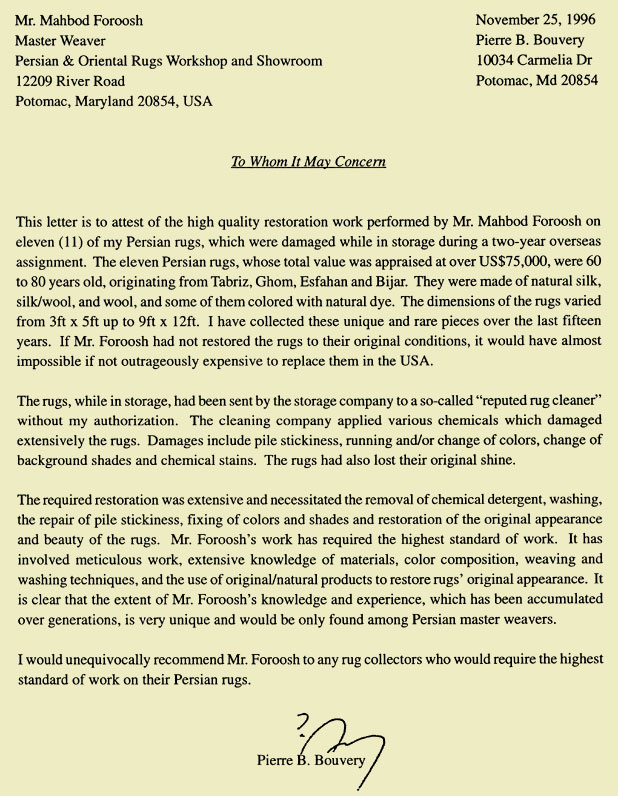 Mr. Mahbod Foroosh
Master Weaver
Persian & Oriental Rugs Workshop and Showroom
12209 River Road
Potomac, Maryland 20854, USA

November 25, 1996
Pierre B. Bouvery
10034 Carmelia Dr
Potomac, Md 20854

To Whom It May Concern

This letter is to attest of the high quality restoration work performed by Mr. Mahbod Foroosh on eleven (11) of my Persian rugs, which were damaged while in storage during a two-year overseas assignment. The eleven Persian rugs, whose total value was appraised at over US$75,000, were 60 to 80 years old, originating from Tabriz, Ghom, Esfahan and Bijar. They were made of natural silk, silk/wool, and wool, and some of them colored with natural dye. The dimensions of the rugs varied from 3ft x 5ft up to 9ft x 12ft. I have collected these unique and rare pieces over the last fifteen years. If Mr. Foroosh had not restored the rugs to their original conditions, it would have almost impossible if not outrageously expensive to replace them in the USA.

The rugs, while in storage, had been sent by the storage company to a so-called "reputed rug cleaner" without my authorization. The cleaning company applied various chemicals which damaged extensively the rugs. Damages include pile stickiness, running and/or change of colors, change of background shades and chemical stains. The rugs had also lost their original shine.

The required restoration was extensive and necessitated the removal of chemical detergent, washing, the repair of pile stickiness, fixing of colors and shades and restoration of the original appearance and beauty of the rugs. Mr. Foroosh's work has required the highest standard of work. It has involved meticulous work, extensive knowledge of materials, color composition, weaving and washing techniques, and the use of original/natural products to restore rugs' original appearance. It is clear that the extent of Mr. Foroosh's knowledge and experience, which has been accumulated over generations, is very unique and would be only found among Persian master weavers.

I would unequivocally recommend Mr. Foroosh to any rug collectors who would require the highest standard of work on their Persian rugs.

Pierre B. Bouvery